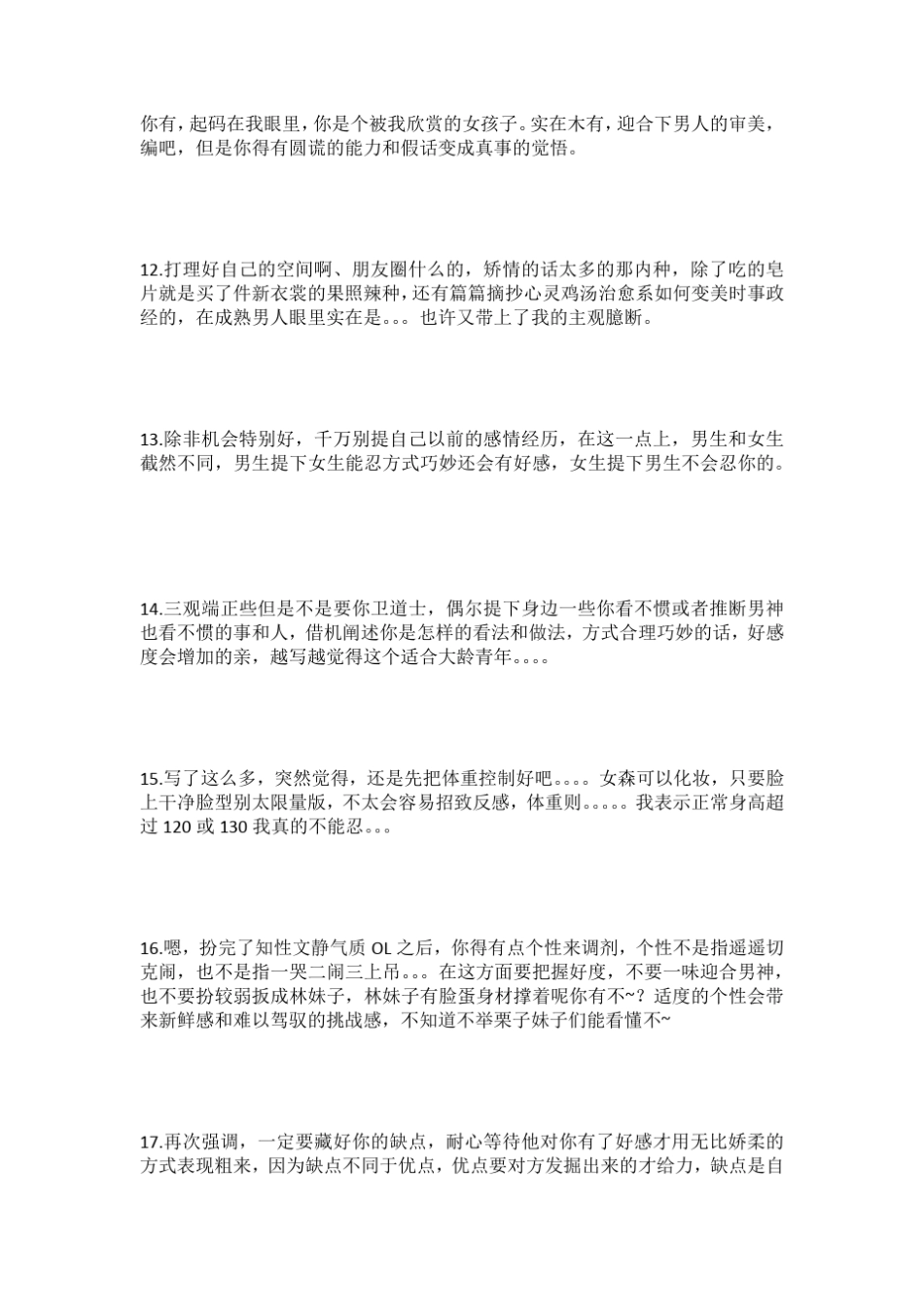 你有，起码在我眼里，你是个被我欣赏的女孩子。实在木有，迎合下男人的审美，编吧，但是你得有圆谎的能力和假话变成真事的觉悟。

12.打理好自己的空间啊、朋友圈什么的，矫情的话太多的那内种，除了吃的皂片就是买了件新衣裳的果照辣种，还有篇篇摘抄心灵鸡汤治愈系如何变美时事政经的，在成熟男人眼里实在是。。。也许又带上了我的主观臆断。

13.除非机会特别好，千万别提自己以前的感情经历，在这一点上，男生和女生截然不同，男生提下女生能忍方式巧妙还会有好感，女生提下男生不会忍你的。

14.三观端正些但是不是要你卫道士，偶尔提下身边一些你看不惯或者推断男神也看不惯的事和人，借机阐述你是怎样的看法和做法，方式合理巧妙的话，好感度会增加的亲，越写越觉得这个适合大龄青年。。。。

15.写了这么多，突然觉得，还是先把体重控制好吧。。。。女森可以化妆，只要脸上干净脸型别太限量版，不太会容易招致反感，体重则。。。。。我表示正常身高超过 120 或 130 我真的不能忍。。。

16.嗯，扮完了知性文静气质 OL 之后，你得有点个性来调剂，个性不是指遥遥切克闹，也不是指一哭二闹三上吊。。。在这方面要把握好度，不要一味迎合男神，也不要扮较弱扳成林妹子，林妹子有脸蛋身材撑着呢你有不~？适度的个性会带来新鲜感和难以驾驭的挑战感，不知道不举栗子妹子们能看懂不~

17.再次强调，一定要藏好你的缺点，耐心等待他对你有了好感才用无比娇柔的方式表现粗来，因为缺点不同于优点，优点要对方发掘出来的才给力，缺点是自